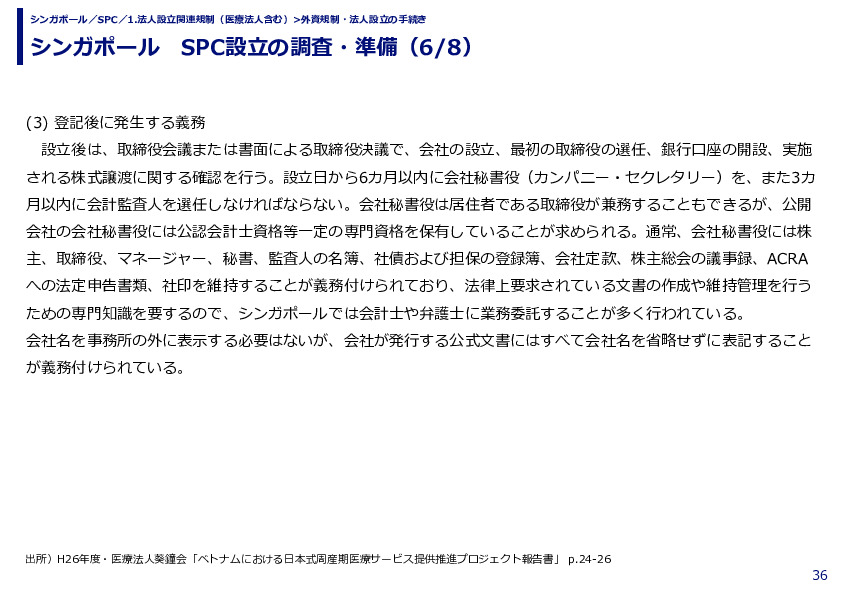 シンガポール／SPC／1.法人設立関連規制（医療法人含む）>外資規制・法人設立の手続き

シンガポール　SPC設立の調査・準備（6/8）

(3) 登記後に発生する義務

設立後は、取締役会議または書面による取締役決議で、会社の設立、最初の取締役の選任、銀行口座の開設、実施される株式譲渡に関する確認を行う。設立日から6カ月以内に会社秘書役（カンパニー・セクレタリー）を、また3カ月以内に会計監査人を選任しなければならない。会社秘書役は居住者である取締役が兼務することもできるが、公開会社の会社秘書役には公認会計士資格等一定の専門資格を保有していることが求められる。通常、会社秘書役には株主、取締役、マネージャー、秘書、監査人の名簿、社債および担保の登録簿、会社定款、株主総会の議事録、ACRAへの法定申告書類、社印を維持することが義務付けられており、法律上要求されている文書の作成や維持管理を行うための専門知識を要するので、シンガポールでは会計士や弁護士に業務委託することが多く行われている。

会社名を事務所の外に表示する必要はないが、会社が発行する公式文書にはすべて会社名を省略せずに表記することが義務付けられている。

出所）H26年度・医療法人葵鐘会「ベトナムにおける日本式周産期医療サービス提供推進プロジェクト報告書」 p.24-26

36